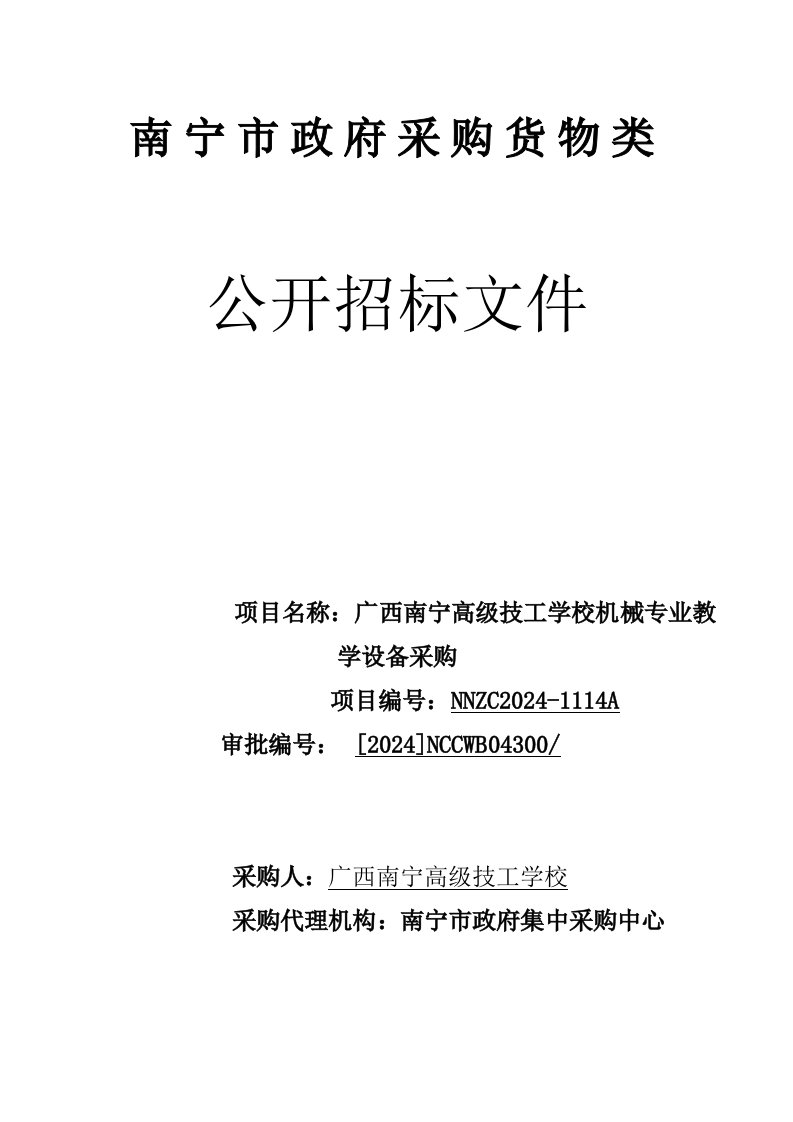 南宁市政府采购货物类

公开招标文件

项目名称：广西南宁高级技工学校机械专业教学设备采购

项目编号：NNZC2024-1114A

审批编号： [2024]NCCWB04300/

采购人：广西南宁高级技工学校

采购代理机构：南宁市政府集中采购中心